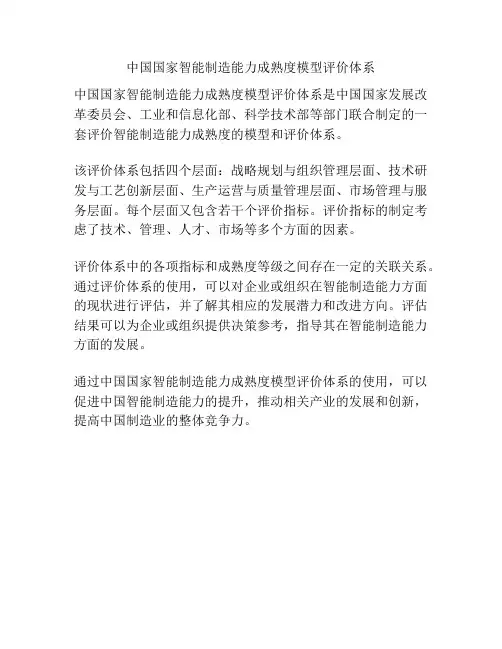 中国国家智能制造能力成熟度模型评价体系

中国国家智能制造能力成熟度模型评价体系是中国国家发展改革委员会、工业和信息化部、科学技术部等部门联合制定的一套评价智能制造能力成熟度的模型和评价体系。

该评价体系包括四个层面：战略规划与组织管理层面、技术研发与工艺创新层面、生产运营与质量管理层面、市场管理与服务层面。每个层面又包含若干个评价指标。评价指标的制定考虑了技术、管理、人才、市场等多个方面的因素。

评价体系中的各项指标和成熟度等级之间存在一定的关联关系。通过评价体系的使用，可以对企业或组织在智能制造能力方面的现状进行评估，并了解其相应的发展潜力和改进方向。评估结果可以为企业或组织提供决策参考，指导其在智能制造能力方面的发展。

通过中国国家智能制造能力成熟度模型评价体系的使用，可以促进中国智能制造能力的提升，推动相关产业的发展和创新，提高中国制造业的整体竞争力。